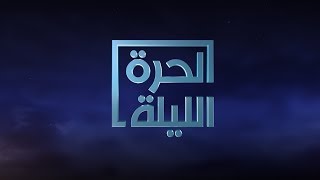 الحرة الليلة